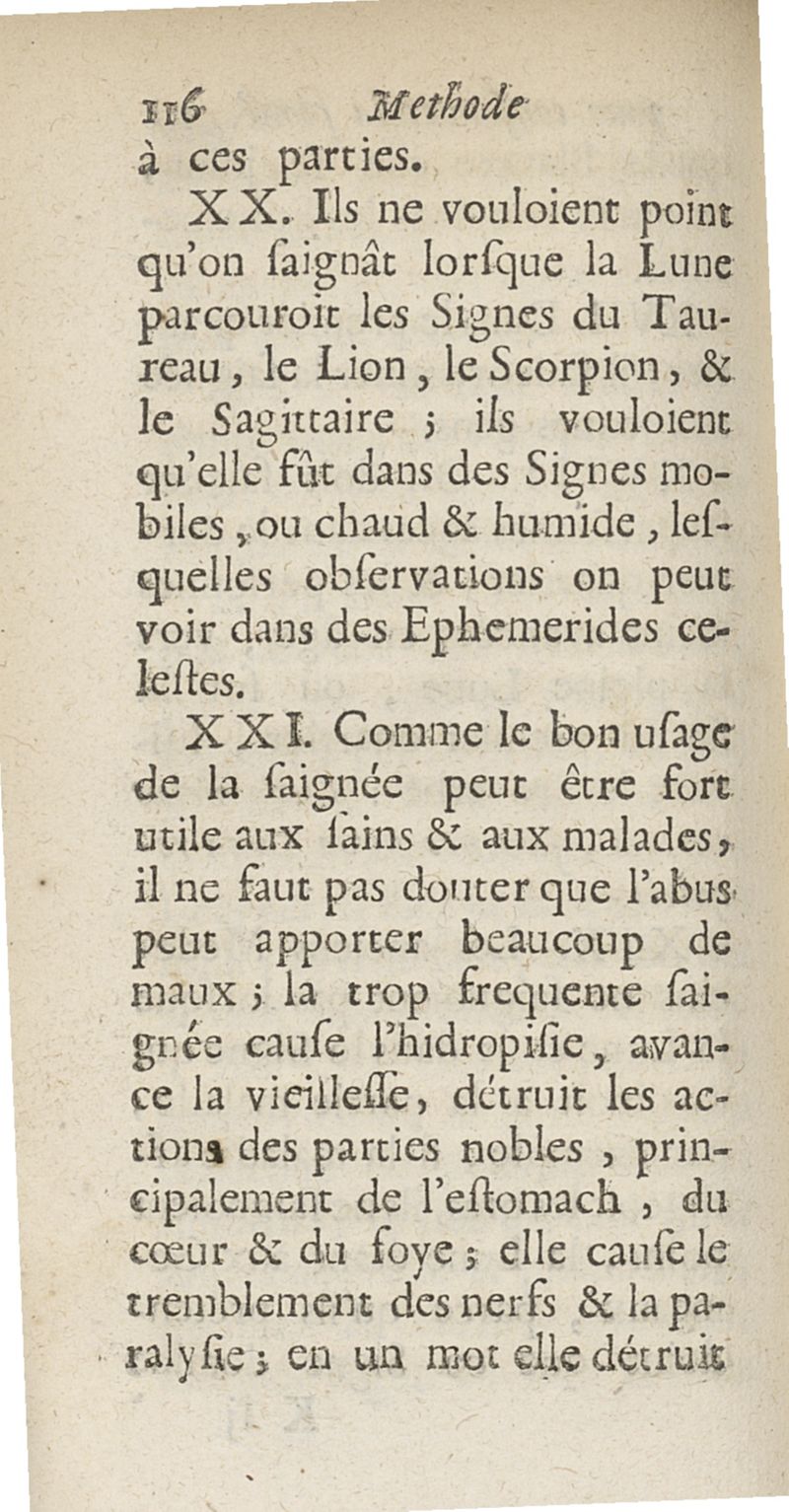 116 Methode

à ces parties.

XX. Ils ne vouloient point qu'on ſaignât lorſque la Lune parcouroit les Signes du Taureau, le Lion, le Scorpion, & le Sagittaire ; ils vouloient qu'elle fût dans des Signes mobiles, ou chaud & humide, leſquelles obſervations on peut voir dans des Ephemerides celeſtes.

XXI. Comme le bon uſage de la ſaignée peut être fort utile aux ſains & aux malades, il ne faut pas douter que l'abus peut apporter beaucoup de maux ; la trop frequente ſaignée cauſe l'hidropiſie, avance la vieilleſſe, détruit les actions des parties nobles, principalement de l'eſtomach, du cœur & du foye ; elle cauſe le tremblement des nerfs & la paralyſie ; en un mot elle détruit